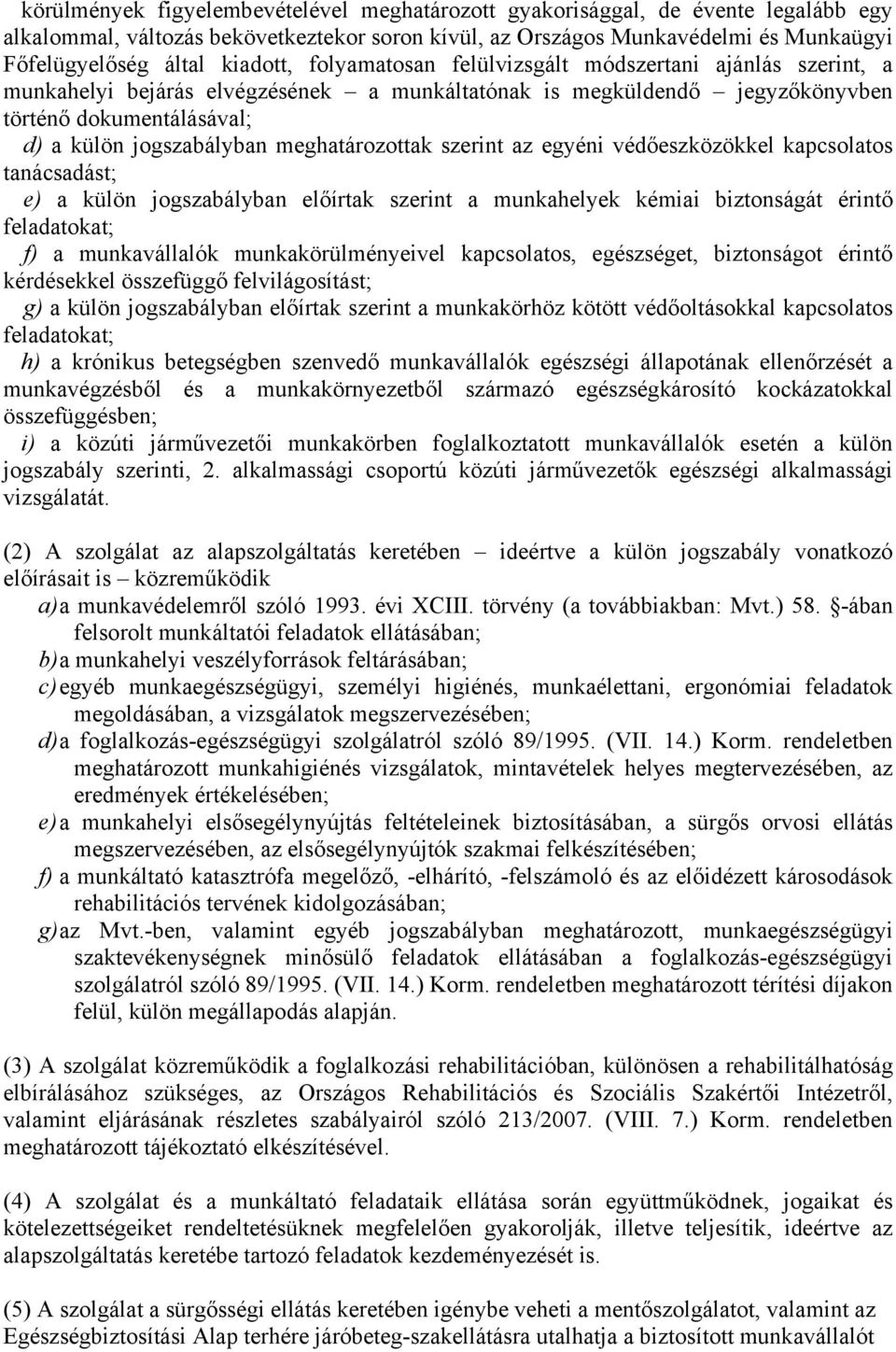 körülmények figyelembevételével meghatározott gyakorisággal, de évente legalább egy alkalommal, változás bekövetkeztekor soron kívül, az Országos Munkavédelmi és Munkaügyi Főfelügyelőség által kiadott, folyamatosan felülvizsgált módszertani ajánlás szerint, a munkahelyi bejárás elvégzésének – a munkáltatónak is megküldendő – jegyzőkönyvben történő dokumentálásával;
d) a külön jogszabályban meghatározottak szerint az egyéni védőeszközökkel kapcsolatos tanácsadást;
e) a külön jogszabályban előírtak szerint a munkahelyek kémiai biztonságát érintő feladatokat;
f) a munkavállalók munkakörülményeivel kapcsolatos, egészséget, biztonságot érintő kérdésekkel összefüggő felvilágosítást;
g) a külön jogszabályban előírtak szerint a munkakörhöz kötött védőoltásokkal kapcsolatos feladatokat;
h) a krónikus betegségben szenvedő munkavállalók egészségi állapotának ellenőrzését a munkavégzésből és a munkakörnyezetből származó egészségkárosító kockázatokkal összefüggésben;
i) a közúti járművezetői munkakörben foglalkoztatott munkavállalók esetén a külön jogszabály szerinti, 2. alkalmassági csoportú közúti járművezetők egészségi alkalmassági vizsgálatát.

(2) A szolgálat az alapszolgáltatás keretében – ideértve a külön jogszabály vonatkozó előírásait is – közreműködik
a) a munkavédelemről szóló 1993. évi XCIII. törvény (a továbbiakban: Mvt.) 58. -ában felsorolt munkáltatói feladatok ellátásában;
b) a munkahelyi veszélyforrások feltárásában;
c) egyéb munkaegészségügyi, személyi higiénés, munkaélettani, ergonómiai feladatok megoldásában, a vizsgálatok megszervezésében;
d) a foglalkozás-egészségügyi szolgálatról szóló 89/1995. (VII. 14.) Korm. rendeletben meghatározott munkahigiénés vizsgálatok, mintavételek helyes megtervezésében, az eredmények értékelésében;
e) a munkahelyi elsősegélynyújtás feltételeinek biztosításában, a sürgős orvosi ellátás megszervezésében, az elsősegélynyújtók szakmai felkészítésében;
f) a munkáltató katasztrófa megelőző, -elhárító, -felszámoló és az előidézett károsodások rehabilitációs tervének kidolgozásában;
g) az Mvt.-ben, valamint egyéb jogszabályban meghatározott, munkaegészségügyi szaktevékenységnek minősülő feladatok ellátásában a foglalkozás-egészségügyi szolgálatról szóló 89/1995. (VII. 14.) Korm. rendeletben meghatározott térítési díjakon felül, külön megállapodás alapján.

(3) A szolgálat közreműködik a foglalkozási rehabilitációban, különösen a rehabilitálhatóság elbírálásához szükséges, az Országos Rehabilitációs és Szociális Szakértői Intézetről, valamint eljárásának részletes szabályairól szóló 213/2007. (VIII. 7.) Korm. rendeletben meghatározott tájékoztató elkészítésével.

(4) A szolgálat és a munkáltató feladataik ellátása során együttműködnek, jogaikat és kötelezettségeiket rendeltetésüknek megfelelően gyakorolják, illetve teljesítik, ideértve az alapszolgáltatás keretébe tartozó feladatok kezdeményezését is.

(5) A szolgálat a sürgősségi ellátás keretében igénybe veheti a mentőszolgálatot, valamint az Egészségbiztosítási Alap terhére járóbeteg-szakellátásra utalhatja a biztosított munkavállalót